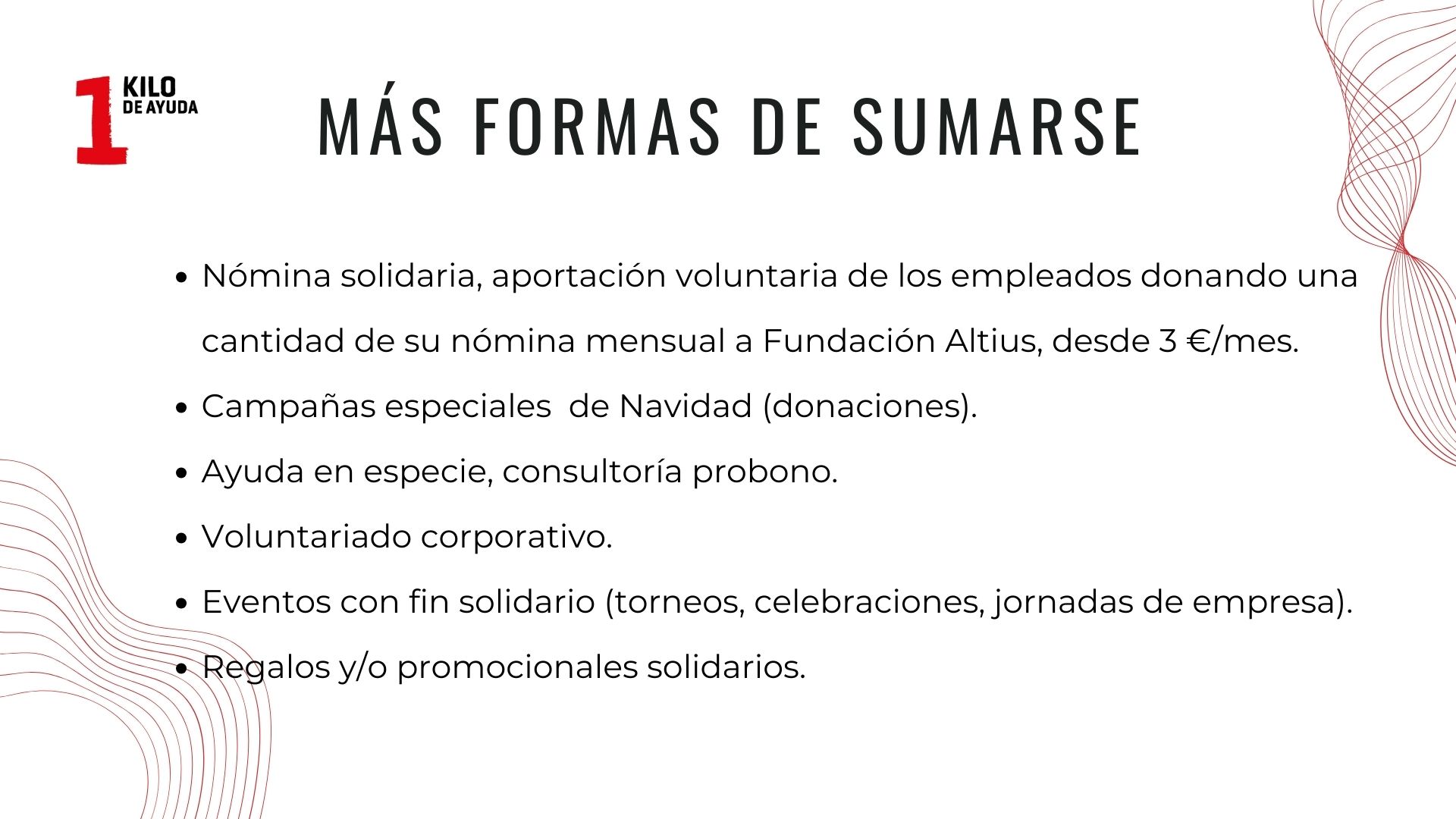 1 KILO DE AYUDA

MÁS FORMAS DE SUMARSE

- Nómina solidaria, aportación voluntaria de los empleados donando una cantidad de su nómina mensual a Fundación Altius, desde 3 €/mes.
- Campañas especiales  de Navidad (donaciones).
- Ayuda en especie, consultoría probono.
- Voluntariado corporativo.
- Eventos con fin solidario (torneos, celebraciones, jornadas de empresa).
- Regalos y/o promocionales solidarios.